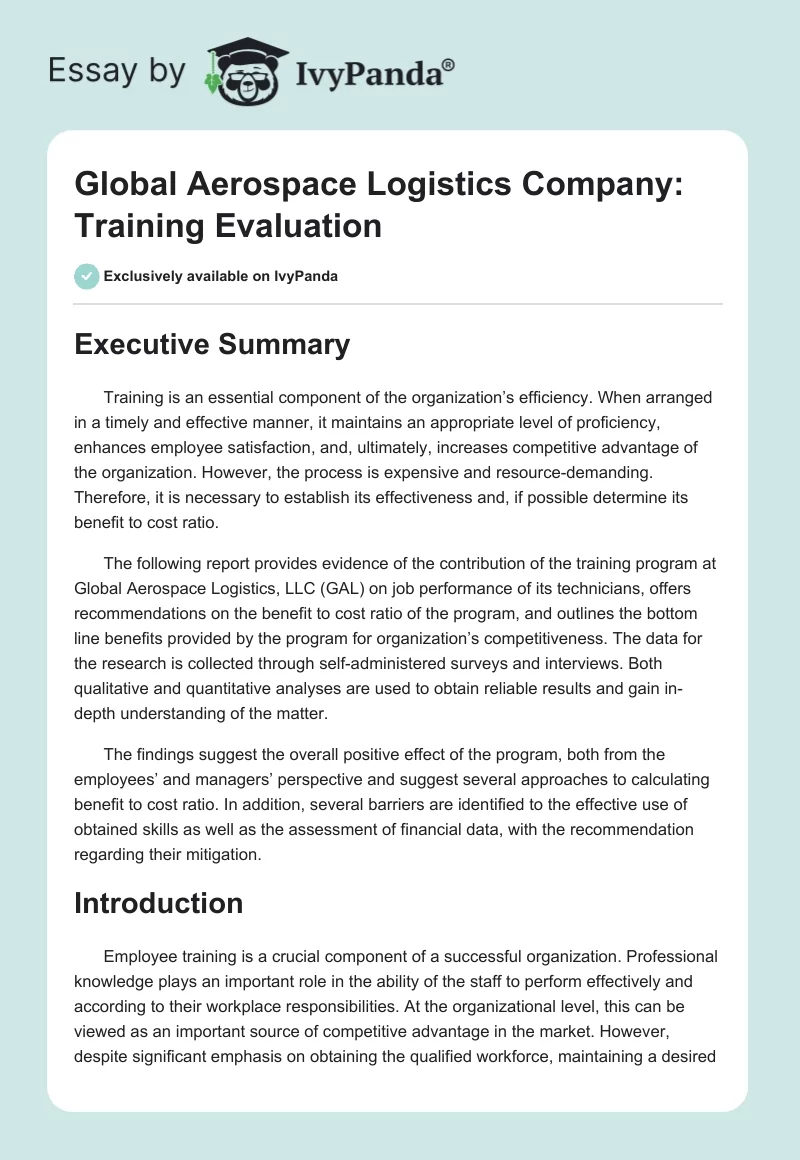 Essay by IvyPanda®

Global Aerospace Logistics Company: Training Evaluation

Exclusively available on IvyPanda

Executive Summary

Training is an essential component of the organization's efficiency. When arranged in a timely and effective manner, it maintains an appropriate level of proficiency, enhances employee satisfaction, and, ultimately, increases competitive advantage of the organization. However, the process is expensive and resource-demanding. Therefore, it is necessary to establish its effectiveness and, if possible determine its benefit to cost ratio.

The following report provides evidence of the contribution of the training program at Global Aerospace Logistics, LLC (GAL) on job performance of its technicians, offers recommendations on the benefit to cost ratio of the program, and outlines the bottom line benefits provided by the program for organization's competitiveness. The data for the research is collected through self-administered surveys and interviews. Both qualitative and quantitative analyses are used to obtain reliable results and gain in-depth understanding of the matter.

The findings suggest the overall positive effect of the program, both from the employees' and managers' perspective and suggest several approaches to calculating benefit to cost ratio. In addition, several barriers are identified to the effective use of obtained skills as well as the assessment of financial data, with the recommendation regarding their mitigation.

Introduction

Employee training is a crucial component of a successful organization. Professional knowledge plays an important role in the ability of the staff to perform effectively and according to their workplace responsibilities. At the organizational level, this can be viewed as an important source of competitive advantage in the market. However, despite significant emphasis on obtaining the qualified workforce, maintaining a desired